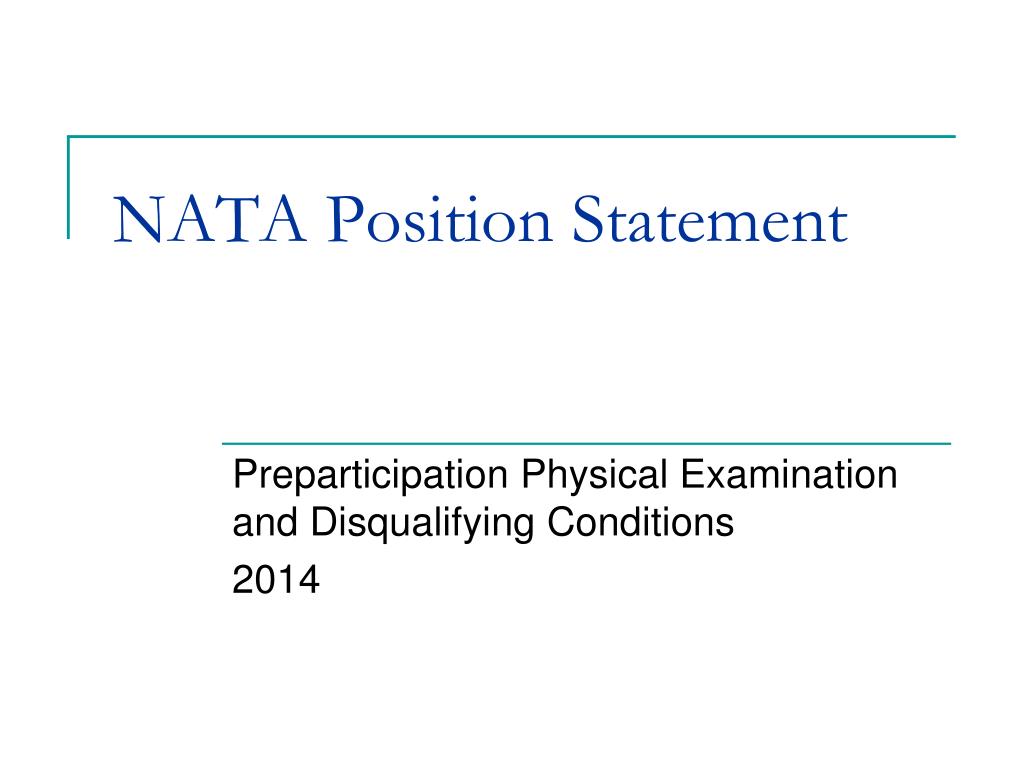 NATA Position Statement

Preparticipation Physical Examination and Disqualifying Conditions

2014